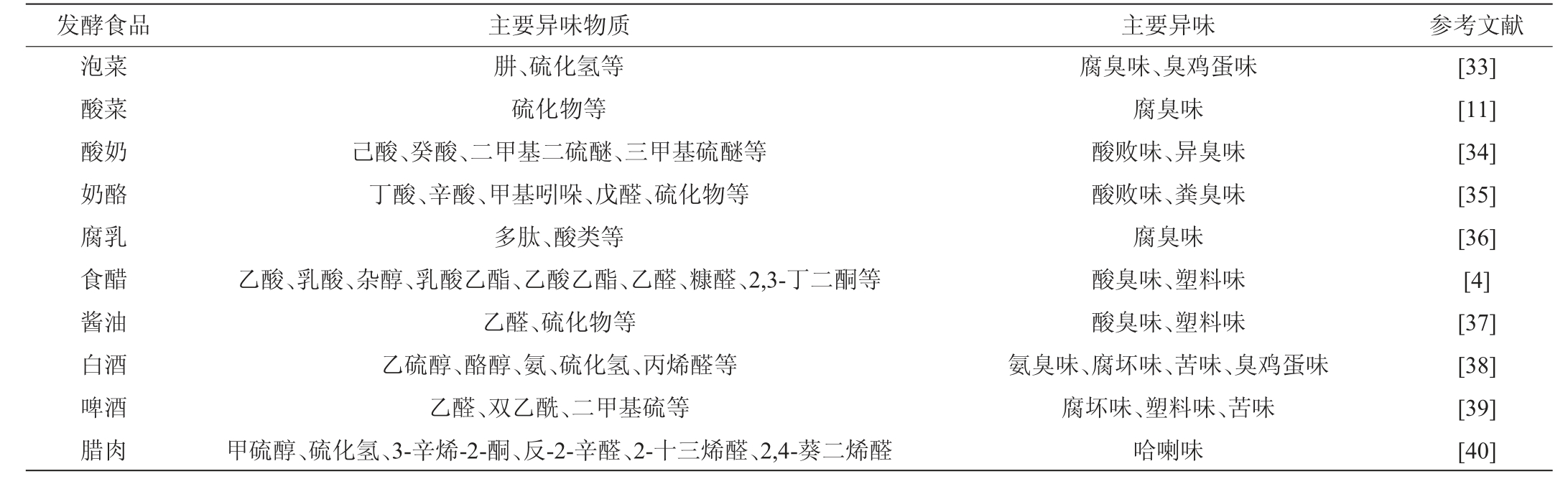 | 发酵食品 | 主要异味物质 | 主要异味 | 参考文献 |
|---|---|---|---|
| 泡菜 | 肼、硫化氢等 | 腐臭味、臭鸡蛋味 | [33] |
| 酸菜 | 硫化物等 | 腐臭味 | [11] |
| 酸奶 | 己酸、癸酸、二甲基二硫醚、三甲基硫醚等 | 酸败味、异臭味 | [34] |
| 奶酪 | 丁酸、辛酸、甲基吲哚、戊醛、硫化物等 | 酸败味、粪臭味 | [35] |
| 腐乳 | 多肽、酸类等 | 腐臭味 | [36] |
| 食醋 | 乙酸、乳酸、杂醇、乳酸乙酯、乙酸乙酯、乙醛、糠醛、2,3-丁二酮等 | 酸臭味、塑料味 | [4] |
| 酱油 | 乙醛、硫化物等 | 酸臭味、塑料味 | [37] |
| 白酒 | 乙硫醇、酪醇、氨、硫化氢、丙烯醛等 | 氨臭味、腐坏味、苦味、臭鸡蛋味 | [38] |
| 啤酒 | 乙醛、双乙酰、二甲基硫等 | 腐坏味、塑料味、苦味 | [39] |
| 腊肉 | 甲硫醇、硫化氢、3-辛烯-2-酮、反-2-辛醛、2-十三烯醛、2,4-葵二烯醛 | 哈喇味 | [40] |